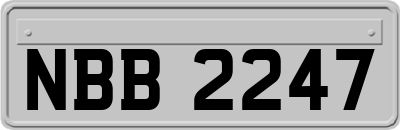 NBB 2247